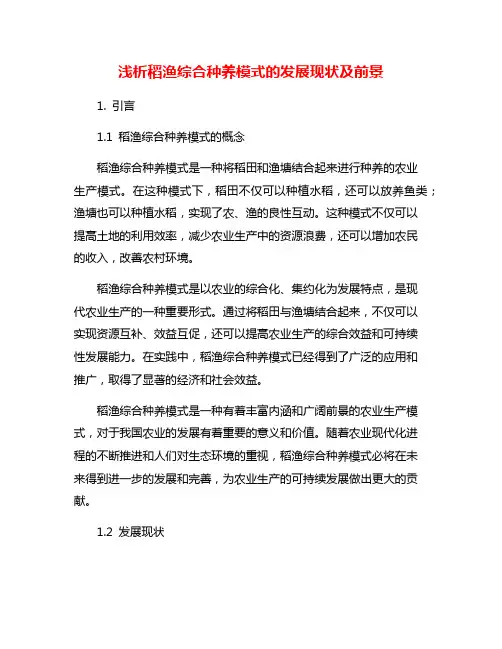 浅析稻渔综合种养模式的发展现状及前景

1. 引言

1.1 稻渔综合种养模式的概念

稻渔综合种养模式是一种将稻田和渔塘结合起来进行种养的农业生产模式。在这种模式下，稻田不仅可以种植水稻，还可以放养鱼类；渔塘也可以种植水稻，实现了农、渔的良性互动。这种模式不仅可以提高土地的利用效率，减少农业生产中的资源浪费，还可以增加农民的收入，改善农村环境。

稻渔综合种养模式是以农业的综合化、集约化为发展特点，是现代农业生产的一种重要形式。通过将稻田与渔塘结合起来，不仅可以实现资源互补、效益互促，还可以提高农业生产的综合效益和可持续性发展能力。在实践中，稻渔综合种养模式已经得到了广泛的应用和推广，取得了显著的经济和社会效益。

稻渔综合种养模式是一种有着丰富内涵和广阔前景的农业生产模式，对于我国农业的发展有着重要的意义和价值。随着农业现代化进程的不断推进和人们对生态环境的重视，稻渔综合种养模式必将在未来得到进一步的发展和完善，为农业生产的可持续发展做出更大的贡献。

1.2 发展现状